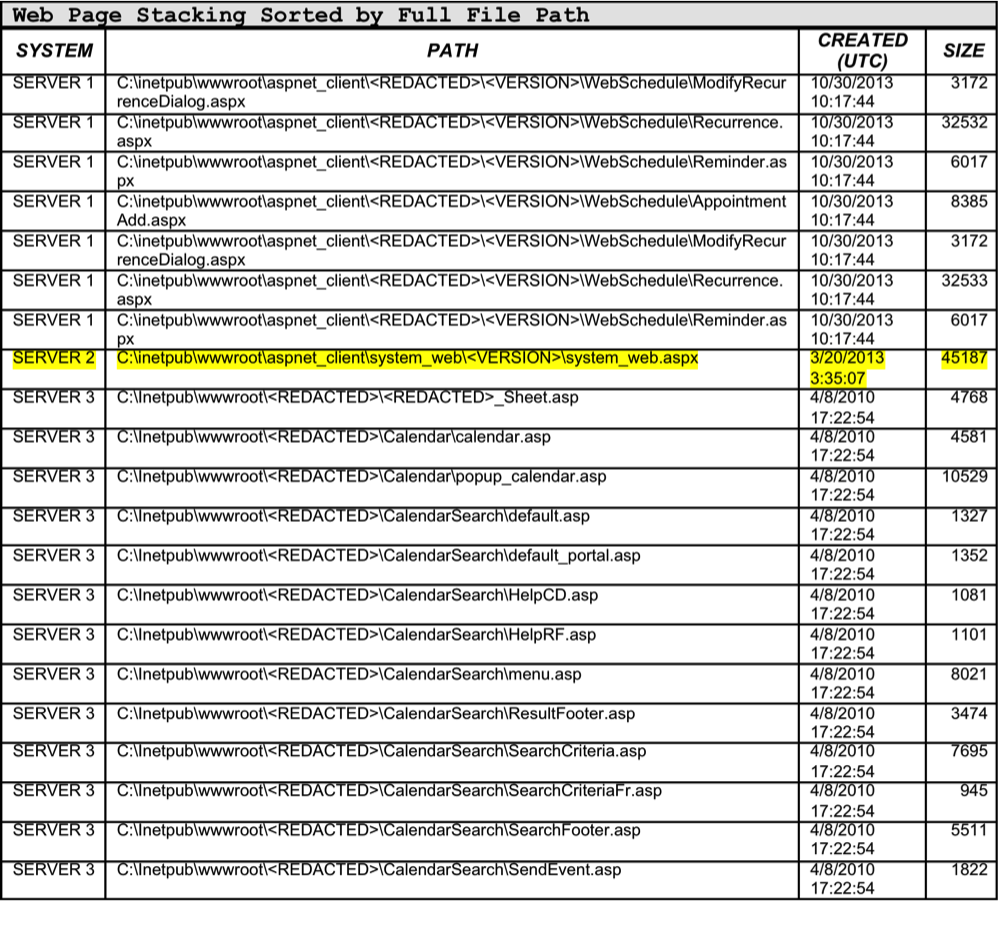 Web Page Stacking Sorted by Full File Path

| SYSTEM | PATH | CREATED (UTC) | SIZE |
|---|---|---|---|
| SERVER 1 | C:\inetpub\wwwroot\aspnet_client\<REDACTED>\<VERSION>\WebSchedule\ModifyRecurrenceDialog.aspx | 10/30/2013 10:17:44 | 3172 |
| SERVER 1 | C:\inetpub\wwwroot\aspnet_client\<REDACTED>\<VERSION>\WebSchedule\Recurrence.aspx | 10/30/2013 10:17:44 | 32532 |
| SERVER 1 | C:\inetpub\wwwroot\aspnet_client\<REDACTED>\<VERSION>\WebSchedule\Reminder.aspx | 10/30/2013 10:17:44 | 6017 |
| SERVER 1 | C:\inetpub\wwwroot\aspnet_client\<REDACTED>\<VERSION>\WebSchedule\AppointmentAdd.aspx | 10/30/2013 10:17:44 | 8385 |
| SERVER 1 | C:\inetpub\wwwroot\aspnet_client\<REDACTED>\<VERSION>\WebSchedule\ModifyRecurrenceDialog.aspx | 10/30/2013 10:17:44 | 3172 |
| SERVER 1 | C:\inetpub\wwwroot\aspnet_client\<REDACTED>\<VERSION>\WebSchedule\Recurrence.aspx | 10/30/2013 10:17:44 | 32533 |
| SERVER 1 | C:\inetpub\wwwroot\aspnet_client\<REDACTED>\<VERSION>\WebSchedule\Reminder.aspx | 10/30/2013 10:17:44 | 6017 |
| SERVER 2 | C:\inetpub\wwwroot\aspnet_client\system_web\<VERSION>\system_web.aspx | 3/20/2013 3:35:07 | 45187 |
| SERVER 3 | C:\Inetpub\wwwroot\<REDACTED>\<REDACTED>_Sheet.asp | 4/8/2010 17:22:54 | 4768 |
| SERVER 3 | C:\Inetpub\wwwroot\<REDACTED>\Calendar\calendar.asp | 4/8/2010 17:22:54 | 4581 |
| SERVER 3 | C:\Inetpub\wwwroot\<REDACTED>\Calendar\popup_calendar.asp | 4/8/2010 17:22:54 | 10529 |
| SERVER 3 | C:\Inetpub\wwwroot\<REDACTED>\CalendarSearch\default.asp | 4/8/2010 17:22:54 | 1327 |
| SERVER 3 | C:\Inetpub\wwwroot\<REDACTED>\CalendarSearch\default_portal.asp | 4/8/2010 17:22:54 | 1352 |
| SERVER 3 | C:\Inetpub\wwwroot\<REDACTED>\CalendarSearch\HelpCD.asp | 4/8/2010 17:22:54 | 1081 |
| SERVER 3 | C:\Inetpub\wwwroot\<REDACTED>\CalendarSearch\HelpRF.asp | 4/8/2010 17:22:54 | 1101 |
| SERVER 3 | C:\Inetpub\wwwroot\<REDACTED>\CalendarSearch\menu.asp | 4/8/2010 17:22:54 | 8021 |
| SERVER 3 | C:\Inetpub\wwwroot\<REDACTED>\CalendarSearch\ResultFooter.asp | 4/8/2010 17:22:54 | 3474 |
| SERVER 3 | C:\Inetpub\wwwroot\<REDACTED>\CalendarSearch\SearchCriteria.asp | 4/8/2010 17:22:54 | 7695 |
| SERVER 3 | C:\Inetpub\wwwroot\<REDACTED>\CalendarSearch\SearchCriteriaFr.asp | 4/8/2010 17:22:54 | 945 |
| SERVER 3 | C:\Inetpub\wwwroot\<REDACTED>\CalendarSearch\SearchFooter.asp | 4/8/2010 17:22:54 | 5511 |
| SERVER 3 | C:\Inetpub\wwwroot\<REDACTED>\CalendarSearch\SendEvent.asp | 4/8/2010 17:22:54 | 1822 |